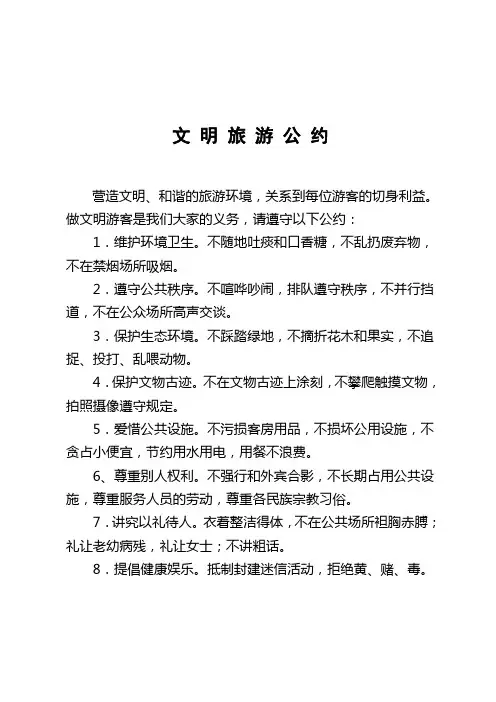 文明旅游公约

营造文明、和谐的旅游环境，关系到每位游客的切身利益。做文明游客是我们大家的义务，请遵守以下公约：

1．维护环境卫生。不随地吐痰和口香糖，不乱扔废弃物，不在禁烟场所吸烟。

2．遵守公共秩序。不喧哗吵闹，排队遵守秩序，不并行挡道，不在公众场所高声交谈。

3．保护生态环境。不踩踏绿地，不摘折花木和果实，不追捉、投打、乱喂动物。

4．保护文物古迹。不在文物古迹上涂刻，不攀爬触摸文物，拍照摄像遵守规定。

5．爱惜公共设施。不污损客房用品，不损坏公用设施，不贪占小便宜，节约用水用电，用餐不浪费。

6、尊重别人权利。不强行和外宾合影，不长期占用公共设施，尊重服务人员的劳动，尊重各民族宗教习俗。

7．讲究以礼待人。衣着整洁得体，不在公共场所袒胸赤膊；礼让老幼病残，礼让女士；不讲粗话。

8．提倡健康娱乐。抵制封建迷信活动，拒绝黄、赌、毒。